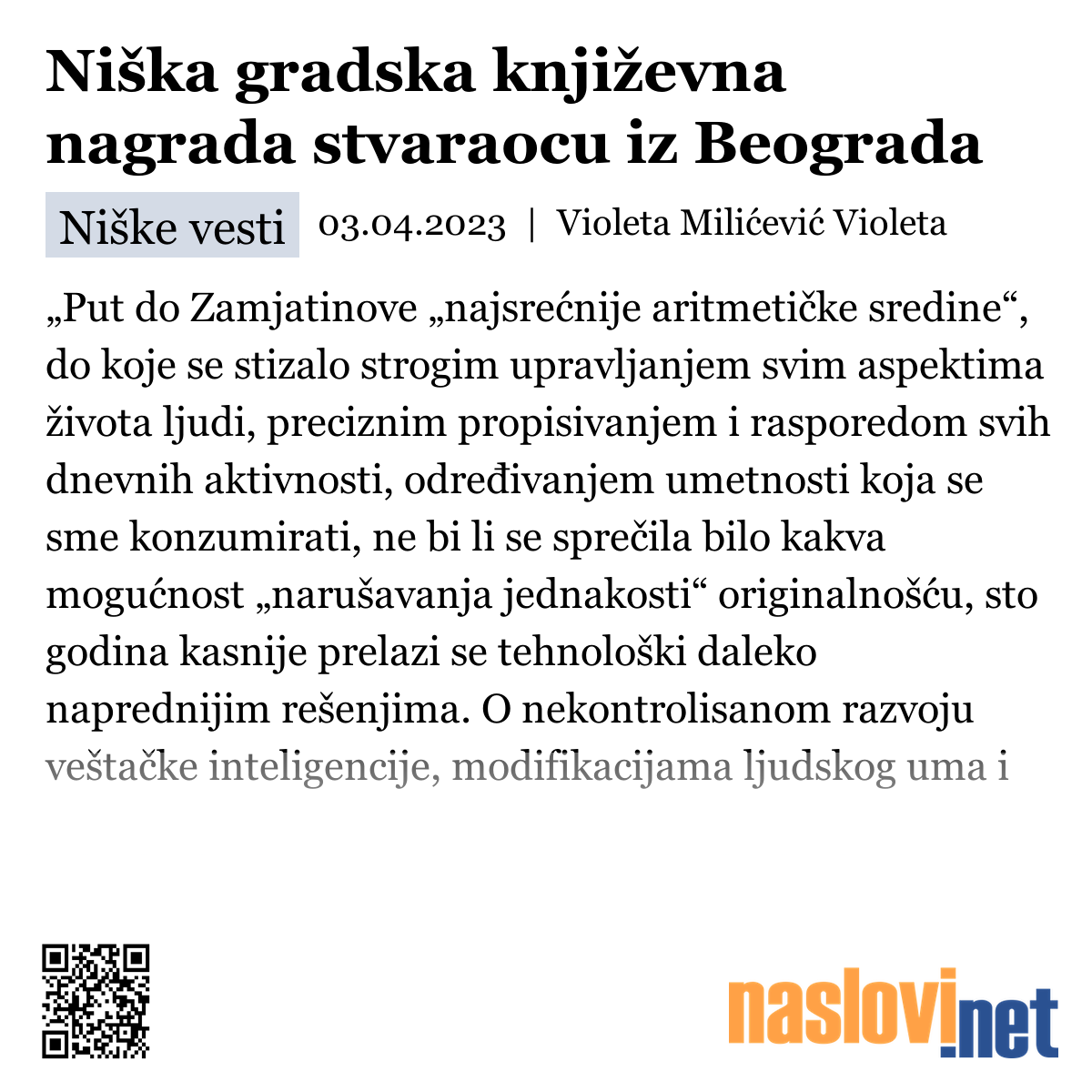 Niška gradska književna nagrada stvaraocu iz Beograda

Niške vesti 03.04.2023 | Violeta Milićević Violeta

„Put do Zamjatinove „najsrećnije aritmetičke sredine“, do koje se stizalo strogim upravljanjem svim aspektima života ljudi, preciznim propisivanjem i rasporedom svih dnevnih aktivnosti, određivanjem umetnosti koja se sme konzumirati, ne bi li se sprečila bilo kakva mogućnost „narušavanja jednakosti“ originalnošću, sto godina kasnije prelazi se tehnološki daleko naprednijim rešenjima. O nekontrolisanom razvoju veštačke inteligencije, modifikacijama ljudskog uma i

naslovi.net